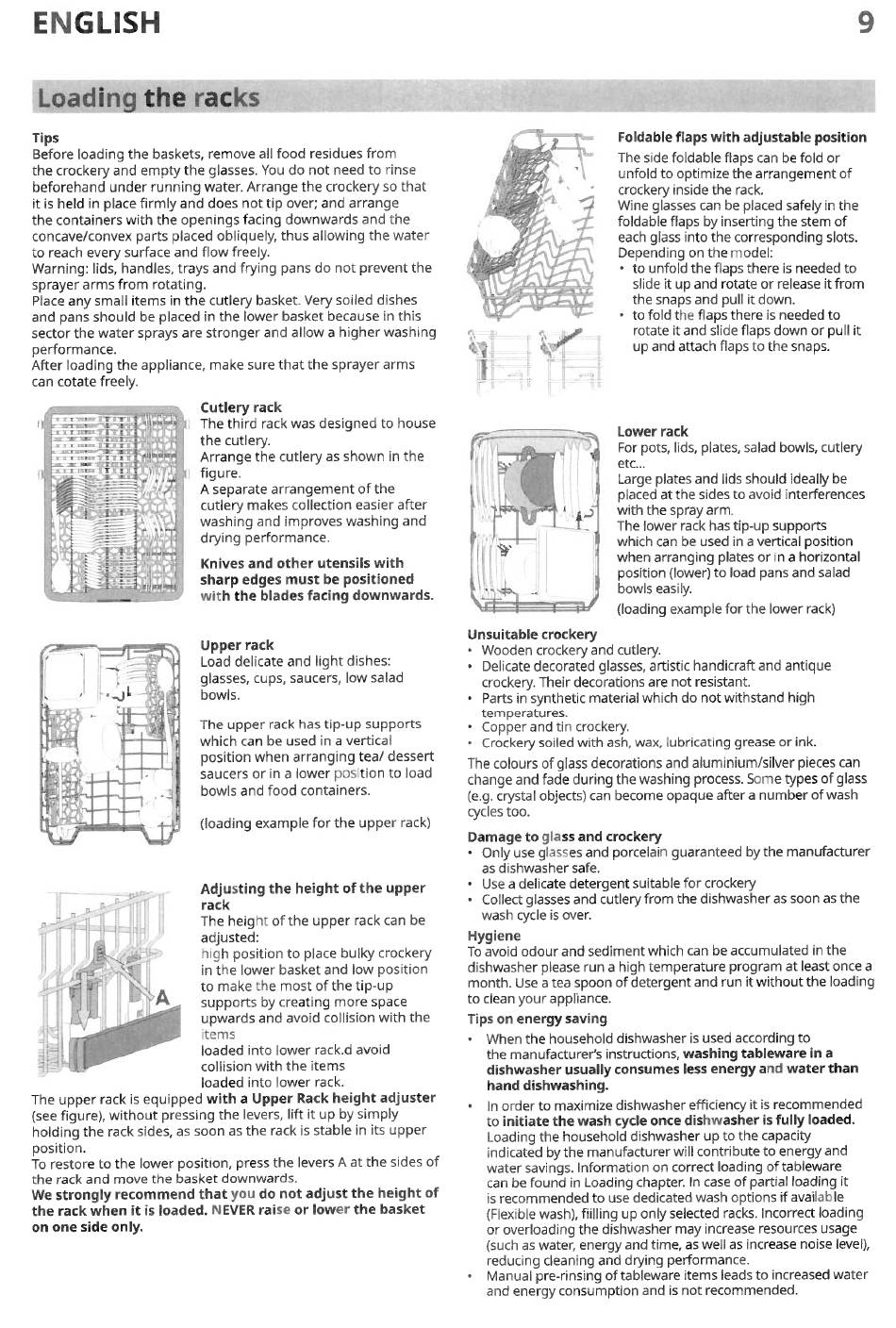 ENGLISH 9

Loading the racks

Tips
Before loading the baskets, remove all food residues from the crockery and empty the glasses. You do not need to rinse beforehand under running water. Arrange the crockery so that it is held in place firmly and does not tip over; and arrange the containers with the openings facing downwards and the concave/convex parts placed obliquely, thus allowing the water to reach every surface and flow freely.
Warning: lids, handles, trays and frying pans do not prevent the sprayer arms from rotating.
Place any small items in the cutlery basket. Very soiled dishes and pans should be placed in the lower basket because in this sector the water sprays are stronger and allow a higher washing performance.
After loading the appliance, make sure that the sprayer arms can cotate freely.

Cutlery rack
The third rack was designed to house the cutlery.
Arrange the cutlery as shown in the figure.
A separate arrangement of the cutlery makes collection easier after washing and improves washing and drying performance.
Knives and other utensils with sharp edges must be positioned with the blades facing downwards.

Upper rack
Load delicate and light dishes: glasses, cups, saucers, low salad bowls.

The upper rack has tip-up supports which can be used in a vertical position when arranging tea/ dessert saucers or in a lower position to load bowls and food containers.

(loading example for the upper rack)

Adjusting the height of the upper rack
The height of the upper rack can be adjusted:
high position to place bulky crockery in the lower basket and low position to make the most of the tip-up supports by creating more space upwards and avoid collision with the items
loaded into lower rack.d avoid collision with the items
loaded into lower rack.

A

The upper rack is equipped with a Upper Rack height adjuster (see figure), without pressing the levers, lift it up by simply holding the rack sides, as soon as the rack is stable in its upper position.
To restore to the lower position, press the levers A at the sides of the rack and move the basket downwards.
We strongly recommend that you do not adjust the height of the rack when it is loaded. NEVER raise or lower the basket on one side only.

Foldable flaps with adjustable position
The side foldable flaps can be fold or unfold to optimize the arrangement of crockery inside the rack.
Wine glasses can be placed safely in the foldable flaps by inserting the stem of each glass into the corresponding slots.
Depending on the model:
• to unfold the flaps there is needed to slide it up and rotate or release it from the snaps and pull it down.
• to fold the flaps there is needed to rotate it and slide flaps down or pull it up and attach flaps to the snaps.

Lower rack
For pots, lids, plates, salad bowls, cutlery etc...
Large plates and lids should ideally be placed at the sides to avoid interferences with the spray arm.
The lower rack has tip-up supports which can be used in a vertical position when arranging plates or in a horizontal position (lower) to load pans and salad bowls easily.
(loading example for the lower rack)

Unsuitable crockery
• Wooden crockery and cutlery.
• Delicate decorated glasses, artistic handicraft and antique crockery. Their decorations are not resistant.
• Parts in synthetic material which do not withstand high temperatures.
• Copper and tin crockery.
• Crockery soiled with ash, wax, lubricating grease or ink.
The colours of glass decorations and aluminium/silver pieces can change and fade during the washing process. Some types of glass (e.g. crystal objects) can become opaque after a number of wash cycles too.

Damage to glass and crockery
• Only use glasses and porcelain guaranteed by the manufacturer as dishwasher safe.
• Use a delicate detergent suitable for crockery
• Collect glasses and cutlery from the dishwasher as soon as the wash cycle is over.

Hygiene
To avoid odour and sediment which can be accumulated in the dishwasher please run a high temperature program at least once a month. Use a tea spoon of detergent and run it without the loading to clean your appliance.

Tips on energy saving
• When the household dishwasher is used according to the manufacturer's instructions, washing tableware in a dishwasher usually consumes less energy and water than hand dishwashing.
• In order to maximize dishwasher efficiency it is recommended to initiate the wash cycle once dishwasher is fully loaded. Loading the household dishwasher up to the capacity indicated by the manufacturer will contribute to energy and water savings. Information on correct loading of tableware can be found in Loading chapter. In case of partial loading it is recommended to use dedicated wash options if available (Flexible wash), fiilling up only selected racks. Incorrect loading or overloading the dishwasher may increase resources usage (such as water, energy and time, as well as increase noise level), reducing cleaning and drying performance.
• Manual pre-rinsing of tableware items leads to increased water and energy consumption and is not recommended.